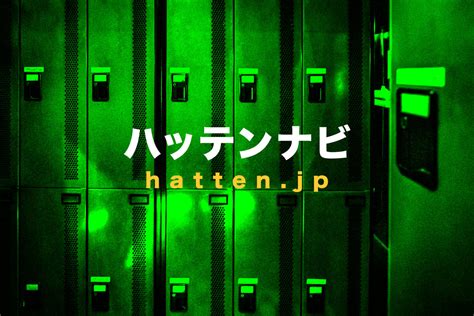 ハッテンナビ
hatten.jp